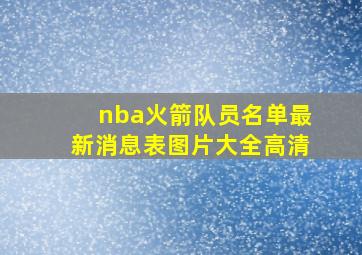 nba火箭队员名单最新消息表图片大全高清